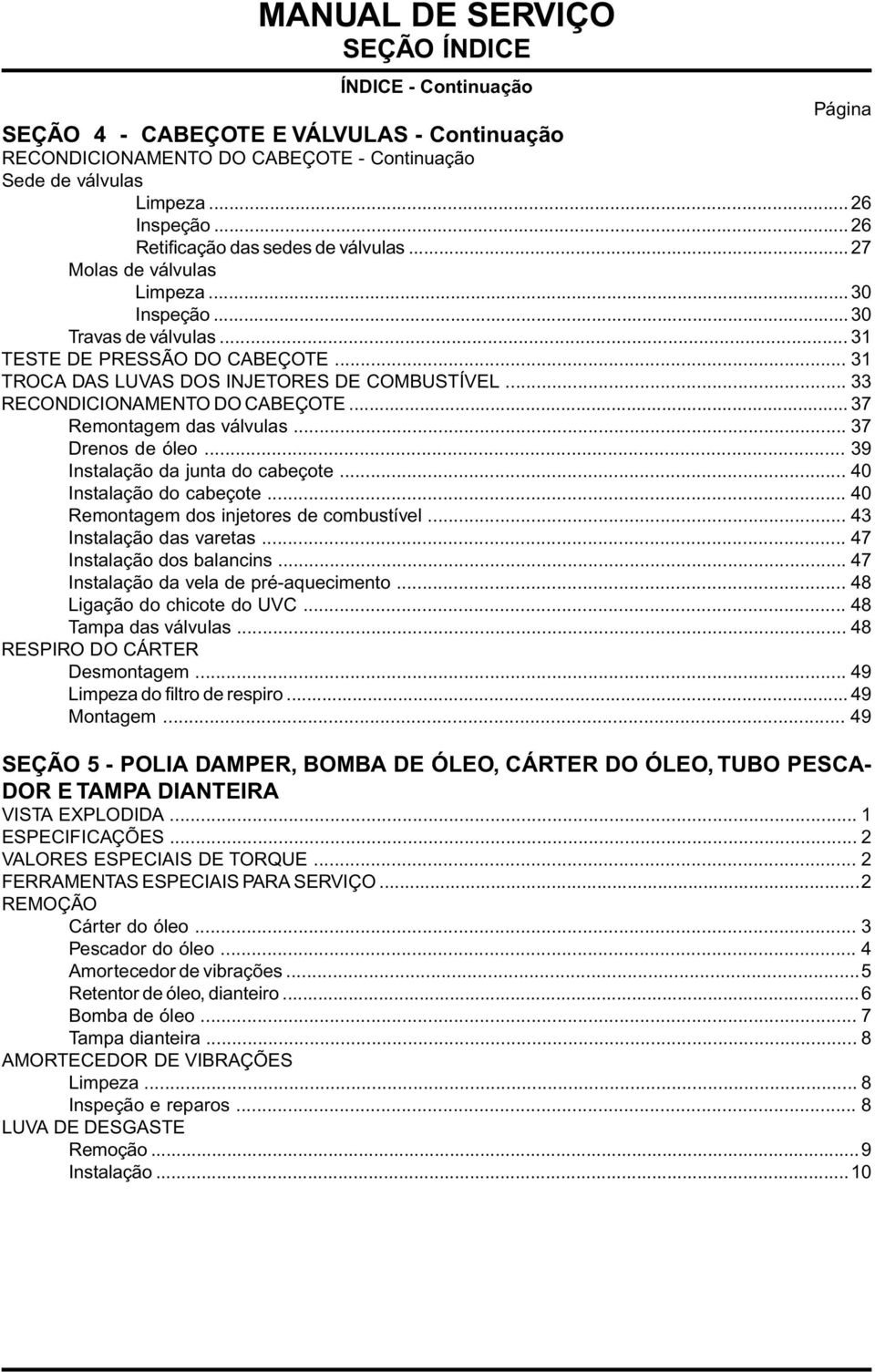 MANUAL DE SERVIÇO
SEÇÃO ÍNDICE

ÍNDICE - Continuação

Página

SEÇÃO 4 - CABEÇOTE E VÁLVULAS - Continuação
RECONDICIONAMENTO DO CABEÇOTE - Continuação
Sede de válvulas
Limpeza ... 26
Inspeção ... 26
Retificação das sedes de válvulas ... 27
Molas de válvulas
Limpeza ... 30
Inspeção ... 30
Travas de válvulas ... 31
TESTE DE PRESSÃO DO CABEÇOTE ... 31
TROCA DAS LUVAS DOS INJETORES DE COMBUSTÍVEL ... 33
RECONDICIONAMENTO DO CABEÇOTE ... 37
Remontagem das válvulas ... 37
Drenos de óleo ... 39
Instalação da junta do cabeçote ... 40
Instalação do cabeçote ... 40
Remontagem dos injetores de combustível ... 43
Instalação das varetas ... 47
Instalação dos balancins ... 47
Instalação da vela de pré-aquecimento ... 48
Ligação do chicote do UVC ... 48
Tampa das válvulas ... 48
RESPIRO DO CÁRTER
Desmontagem ... 49
Limpeza do filtro de respiro ... 49
Montagem ... 49

SEÇÃO 5 - POLIA DAMPER, BOMBA DE ÓLEO, CÁRTER DO ÓLEO, TUBO PESCADOR E TAMPA DIANTEIRA
VISTA EXPLODIDA ... 1
ESPECIFICAÇÕES ... 2
VALORES ESPECIAIS DE TORQUE ... 2
FERRAMENTAS ESPECIAIS PARA SERVIÇO ... 2
REMOÇÃO
Cárter do óleo ... 3
Pescador do óleo ... 4
Amortecedor de vibrações ... 5
Retentor de óleo, dianteiro ... 6
Bomba de óleo ... 7
Tampa dianteira ... 8
AMORTECEDOR DE VIBRAÇÕES
Limpeza ... 8
Inspeção e reparos ... 8
LUVA DE DESGASTE
Remoção ... 9
Instalação ... 10